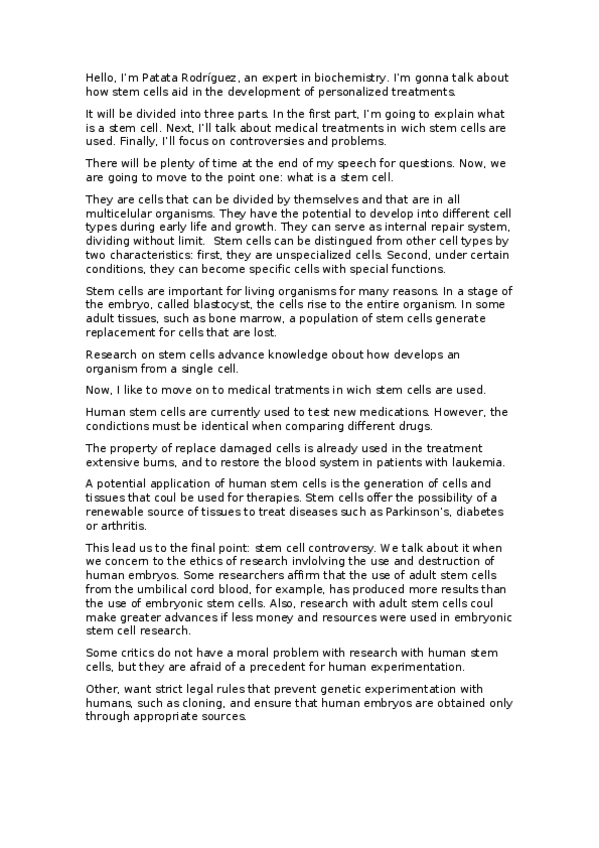 Hello, I'm Patata Rodríguez, an expert in biochemistry. I'm gonna talk about how stem cells aid in the development of personalized treatments.

It will be divided into three parts. In the first part, I'm going to explain what is a stem cell. Next, I'll talk about medical treatments in wich stem cells are used. Finally, I'll focus on controversies and problems.

There will be plenty of time at the end of my speech for questions. Now, we are going to move to the point one: what is a stem cell.

They are cells that can be divided by themselves and that are in all multicelular organisms. They have the potential to develop into different cell types during early life and growth. They can serve as internal repair system, dividing without limit. Stem cells can be distingued from other cell types by two characteristics: first, they are unspecialized cells. Second, under certain conditions, they can become specific cells with special functions.

Stem cells are important for living organisms for many reasons. In a stage of the embryo, called blastocyst, the cells rise to the entire organism. In some adult tissues, such as bone marrow, a population of stem cells generate replacement for cells that are lost.

Research on stem cells advance knowledge obout how develops an organism from a single cell.

Now, I like to move on to medical tratments in wich stem cells are used.

Human stem cells are currently used to test new medications. However, the condictions must be identical when comparing different drugs.

The property of replace damaged cells is already used in the treatment extensive burns, and to restore the blood system in patients with laukemia.

A potential application of human stem cells is the generation of cells and tissues that coul be used for therapies. Stem cells offer the possibility of a renewable source of tissues to treat diseases such as Parkinson's, diabetes or arthritis.

This lead us to the final point: stem cell controversy. We talk about it when we concern to the ethics of research invlolving the use and destruction of human embryos. Some researchers affirm that the use of adult stem cells from the umbilical cord blood, for example, has produced more results than the use of embryonic stem cells. Also, research with adult stem cells coul make greater advances if less money and resources were used in embryonic stem cell research.

Some critics do not have a moral problem with research with human stem cells, but they are afraid of a precedent for human experimentation.

Other, want strict legal rules that prevent genetic experimentation with humans, such as cloning, and ensure that human embryos are obtained only through appropriate sources.